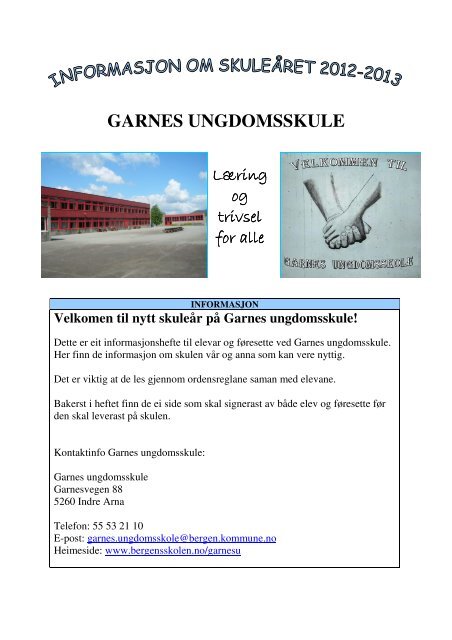 INFORMASJON OM SKULEÅRET 2012-2013

GARNES UNGDOMSSKULE

Læring og trivsel for alle

VELKOMMEN TIL

GARNES UNGDOMSSKOLE

INFORMASJON

Velkomen til nytt skuleår på Garnes ungdomsskule!

Dette er eit informasjonshefte til elevar og føresette ved Garnes ungdomsskule. Her finn de informasjon om skulen vår og anna som kan vere nyttig.

Det er viktig at de les gjennom ordensreglane saman med elevane.

Bakerst i heftet finn de ei side som skal signerast av både elev og føresette før den skal leverast på skulen.

Kontaktinfo Garnes ungdomsskule:

Garnes ungdomsskule
Garnesvegen 88
5260 Indre Arna

Telefon: 55 53 21 10
E-post: garnes.ungdomsskole@bergen.kommune.no
Heimeside: www.bergensskolen.no/garnesu